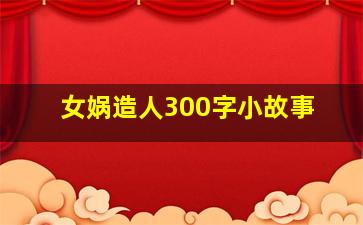 女娲造人300字小故事